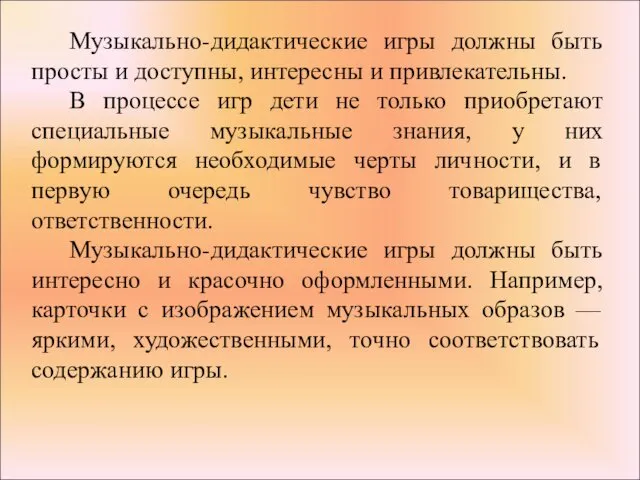 Музыкально-дидактические игры должны быть просты и доступны, интересны и привлекательны.

В процессе игр дети не только приобретают специальные музыкальные знания, у них формируются необходимые черты личности, и в первую очередь чувство товарищества, ответственности.

Музыкально-дидактические игры должны быть интересно и красочно оформленными. Например, карточки с изображением музыкальных образов — яркими, художественными, точно соответствовать содержанию игры.